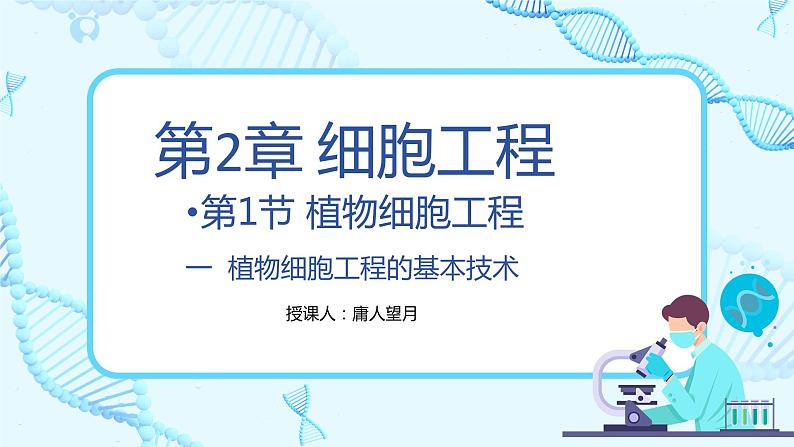 第2章 细胞工程

•第1节 植物细胞工程

一 植物细胞工程的基本技术

授课人：庸人望月